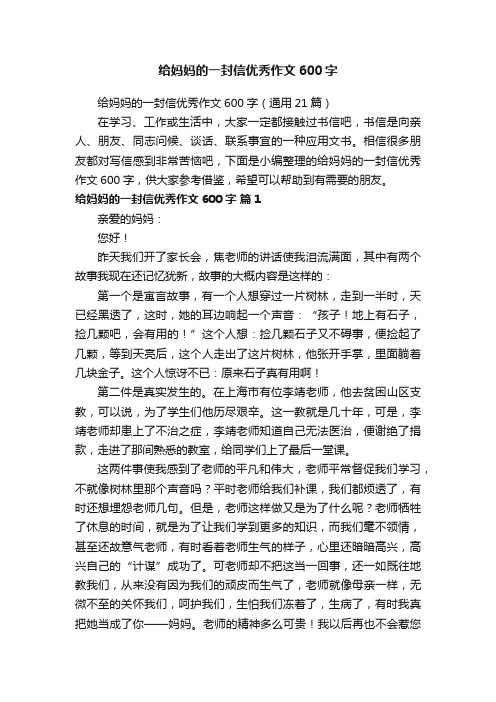 给妈妈的一封信优秀作文600字

给妈妈的一封信优秀作文600字（通用21篇）

在学习、工作或生活中，大家一定都接触过书信吧，书信是向亲人、朋友、同志问候、谈话、联系事宜的一种应用文书。相信很多朋友都对写信感到非常苦恼吧，下面是小编整理的给妈妈的一封信优秀作文600字，供大家参考借鉴，希望可以帮助到有需要的朋友。

给妈妈的一封信优秀作文600字 篇1

亲爱的妈妈：

您好！

昨天我们开了家长会，焦老师的讲话使我泪流满面，其中有两个故事我现在还记忆犹新，故事的大概内容是这样的：

第一个是寓言故事，有一个人想穿过一片树林，走到一半时，天已经黑透了，这时，她的耳边响起一个声音：“孩子！地上有石子，捡几颗吧，会有用的！”这个人想：捡几颗石子又不碍事，便捡起了几颗，等到天亮后，这个人走出了这片树林，他张开手掌，里面躺着几块金子。这个人惊讶不已：原来石子真有用啊！

第二件是真实发生的。在上海市有位李靖老师，他去贫困山区支教，可以说，为了学生们他历尽艰辛。这一教就是几十年，可是，李靖老师却患上了不治之症，李靖老师知道自己无法医治，便谢绝了捐款，走进了那间熟悉的教室，给同学们上了最后一堂课。

这两件事使我感到了老师的平凡和伟大，老师平常督促我们学习，不就像树林里那个声音吗？平时老师给我们补课，我们都烦透了，有时还想埋怨老师几句。但是，老师这样做又是为了什么呢？老师牺牲了休息的时间，就是为了让我们学到更多的知识，而我们毫不领情，甚至还故意气老师，有时看着老师生气的样子，心里还暗暗高兴，高兴自己的“计谋”成功了。可老师却不把这当一回事，还一如既往地教我们，从来没有因为我们的顽皮而生气了，老师就像母亲一样，无微不至的关怀我们，呵护我们，生怕我们冻着了，生病了，有时我真把她当成了你——妈妈。老师的精神多么可贵！我以后再也不会惹您